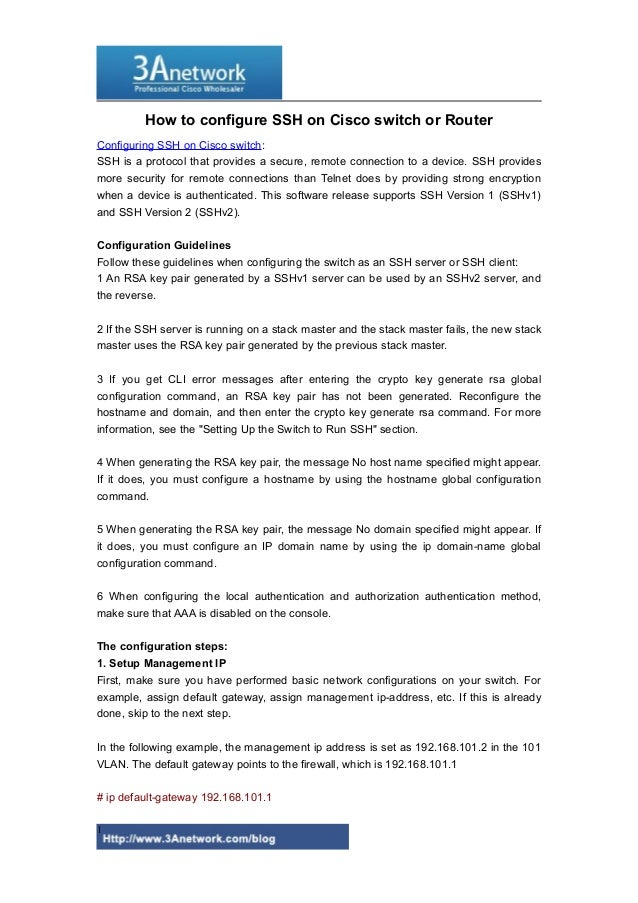 3Anetwork
Professional Cisco Wholesaler

How to configure SSH on Cisco switch or Router

Configuring SSH on Cisco switch:
SSH is a protocol that provides a secure, remote connection to a device. SSH provides more security for remote connections than Telnet does by providing strong encryption when a device is authenticated. This software release supports SSH Version 1 (SSHv1) and SSH Version 2 (SSHv2).

Configuration Guidelines
Follow these guidelines when configuring the switch as an SSH server or SSH client:
1 An RSA key pair generated by a SSHv1 server can be used by an SSHv2 server, and the reverse.

2 If the SSH server is running on a stack master and the stack master fails, the new stack master uses the RSA key pair generated by the previous stack master.

3 If you get CLI error messages after entering the crypto key generate rsa global configuration command, an RSA key pair has not been generated. Reconfigure the hostname and domain, and then enter the crypto key generate rsa command. For more information, see the "Setting Up the Switch to Run SSH" section.

4 When generating the RSA key pair, the message No host name specified might appear. If it does, you must configure a hostname by using the hostname global configuration command.

5 When generating the RSA key pair, the message No domain specified might appear. If it does, you must configure an IP domain name by using the ip domain-name global configuration command.

6 When configuring the local authentication and authorization authentication method, make sure that AAA is disabled on the console.

The configuration steps:
1. Setup Management IP
First, make sure you have performed basic network configurations on your switch. For example, assign default gateway, assign management ip-address, etc. If this is already done, skip to the next step.

In the following example, the management ip address is set as 192.168.101.2 in the 101 VLAN. The default gateway points to the firewall, which is 192.168.101.1

# ip default-gateway 192.168.101.1

Http://www.3Anetwork.com/blog